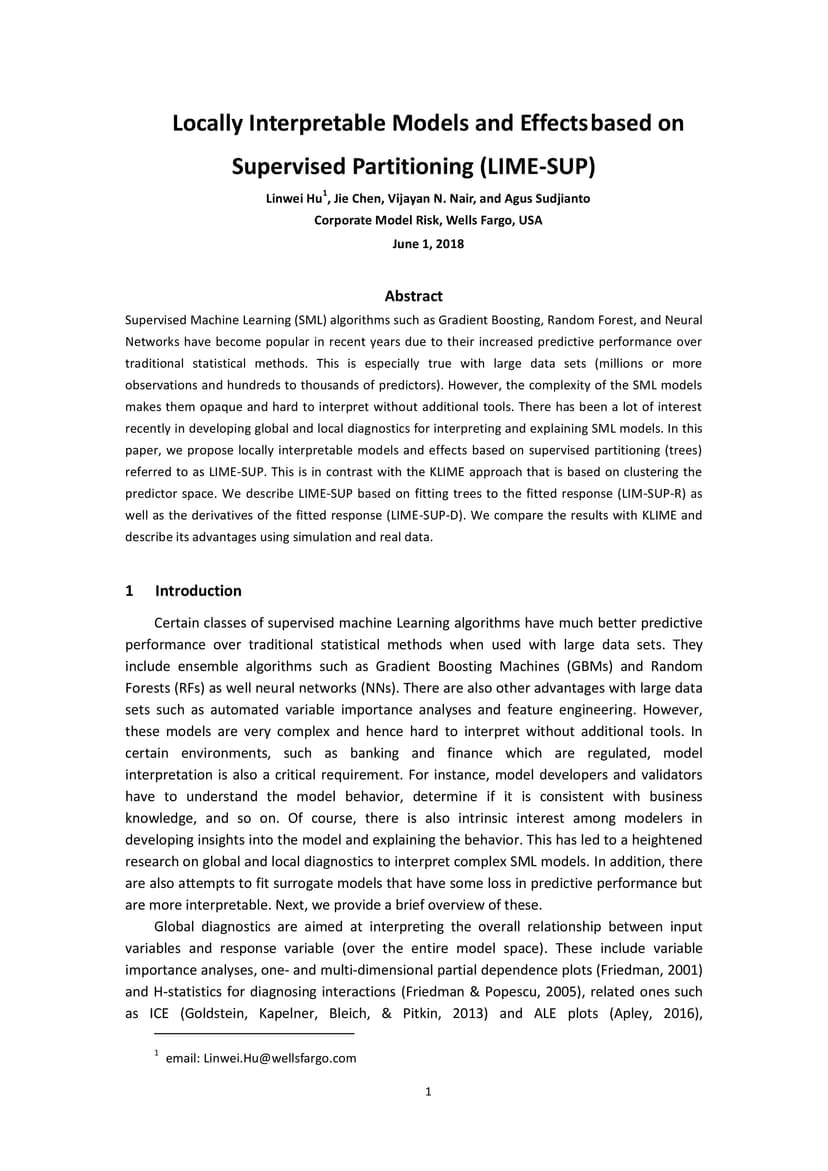 Locally Interpretable Models and Effectsbased on Supervised Partitioning (LIME-SUP)

Linwei Hu$^1$, Jie Chen, Vijayan N. Nair, and Agus Sudjianto

Corporate Model Risk, Wells Fargo, USA

June 1, 2018

Abstract

Supervised Machine Learning (SML) algorithms such as Gradient Boosting, Random Forest, and Neural Networks have become popular in recent years due to their increased predictive performance over traditional statistical methods. This is especially true with large data sets (millions or more observations and hundreds to thousands of predictors). However, the complexity of the SML models makes them opaque and hard to interpret without additional tools. There has been a lot of interest recently in developing global and local diagnostics for interpreting and explaining SML models. In this paper, we propose locally interpretable models and effects based on supervised partitioning (trees) referred to as LIME-SUP. This is in contrast with the KLIME approach that is based on clustering the predictor space. We describe LIME-SUP based on fitting trees to the fitted response (LIM-SUP-R) as well as the derivatives of the fitted response (LIME-SUP-D). We compare the results with KLIME and describe its advantages using simulation and real data.

1 Introduction

Certain classes of supervised machine Learning algorithms have much better predictive performance over traditional statistical methods when used with large data sets. They include ensemble algorithms such as Gradient Boosting Machines (GBMs) and Random Forests (RFs) as well neural networks (NNs). There are also other advantages with large data sets such as automated variable importance analyses and feature engineering. However, these models are very complex and hence hard to interpret without additional tools. In certain environments, such as banking and finance which are regulated, model interpretation is also a critical requirement. For instance, model developers and validators have to understand the model behavior, determine if it is consistent with business knowledge, and so on. Of course, there is also intrinsic interest among modelers in developing insights into the model and explaining the behavior. This has led to a heightened research on global and local diagnostics to interpret complex SML models. In addition, there are also attempts to fit surrogate models that have some loss in predictive performance but are more interpretable. Next, we provide a brief overview of these.

Global diagnostics are aimed at interpreting the overall relationship between input variables and response variable (over the entire model space). These include variable importance analyses, one- and multi-dimensional partial dependence plots (Friedman, 2001) and H-statistics for diagnosing interactions (Friedman & Popescu, 2005), related ones such as ICE (Goldstein, Kapelner, Bleich, & Pitkin, 2013) and ALE plots (Apley, 2016),

$^1$ email: Linwei.Hu@wellsfargo.com

1